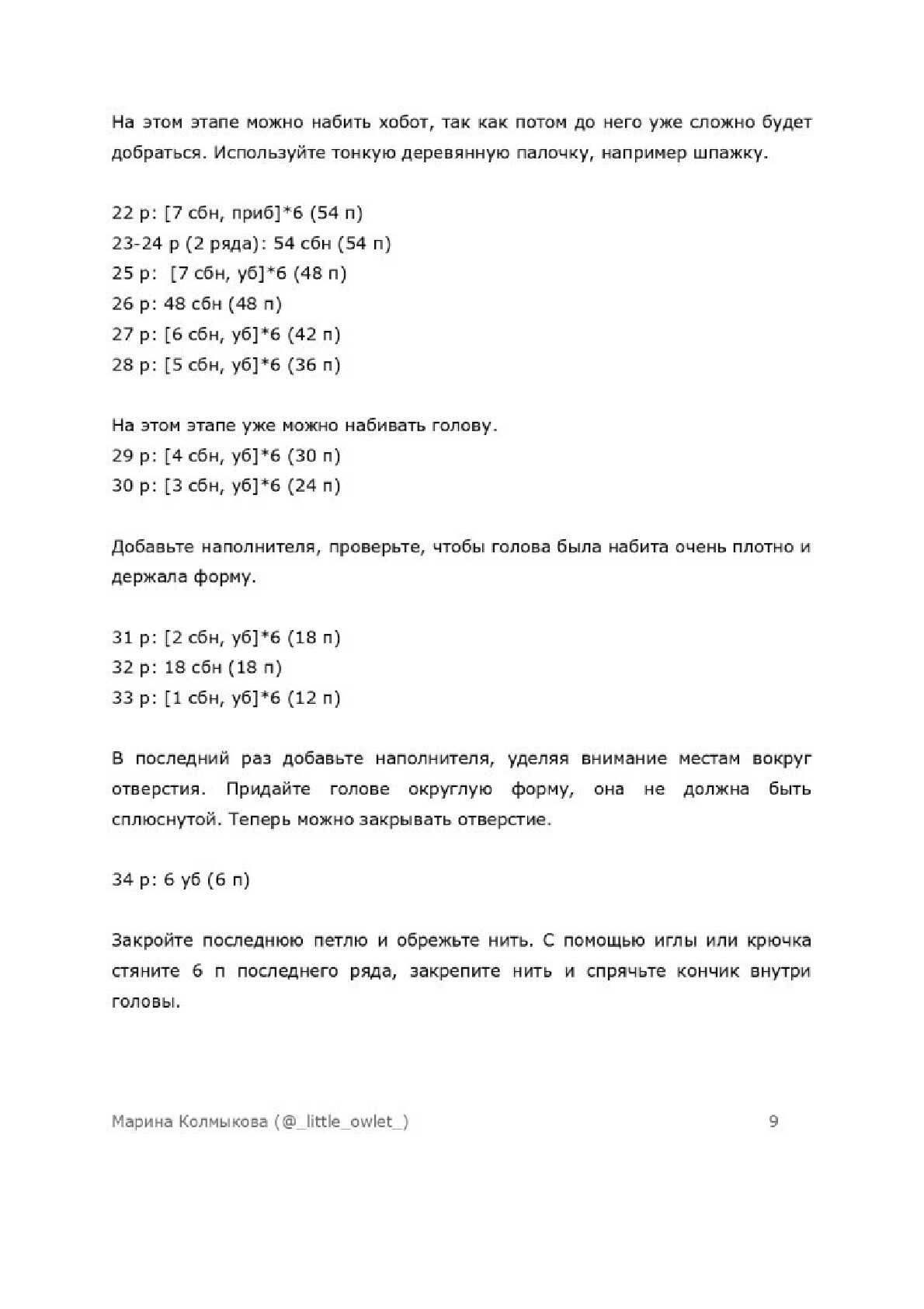 На этом этапе можно набить хобот, так как потом до него уже сложно будет добраться. Используйте тонкую деревянную палочку, например шпажку.

22 р: [7 сбн, приб]*6 (54 п)
23-24 р (2 ряда): 54 сбн (54 п)
25 р: [7 сбн, уб]*6 (48 п)
26 р: 48 сбн (48 п)
27 р: [6 сбн, уб]*6 (42 п)
28 р: [5 сбн, уб]*6 (36 п)

На этом этапе уже можно набивать голову.
29 р: [4 сбн, уб]*6 (30 п)
30 р: [3 сбн, уб]*6 (24 п)

Добавьте наполнителя, проверьте, чтобы голова была набита очень плотно и держала форму.

31 р: [2 сбн, уб]*6 (18 п)
32 р: 18 сбн (18 п)
33 р: [1 сбн, уб]*6 (12 п)

В последний раз добавьте наполнителя, уделяя внимание местам вокруг отверстия. Придайте голове округлую форму, она не должна быть сплюснутой. Теперь можно закрывать отверстие.

34 р: 6 уб (6 п)

Закройте последнюю петлю и обрежьте нить. С помощью иглы или крючка стяните 6 п последнего ряда, закрепите нить и спрячьте кончик внутри головы.

Марина Колмыкова (@_little_owlet_)
9